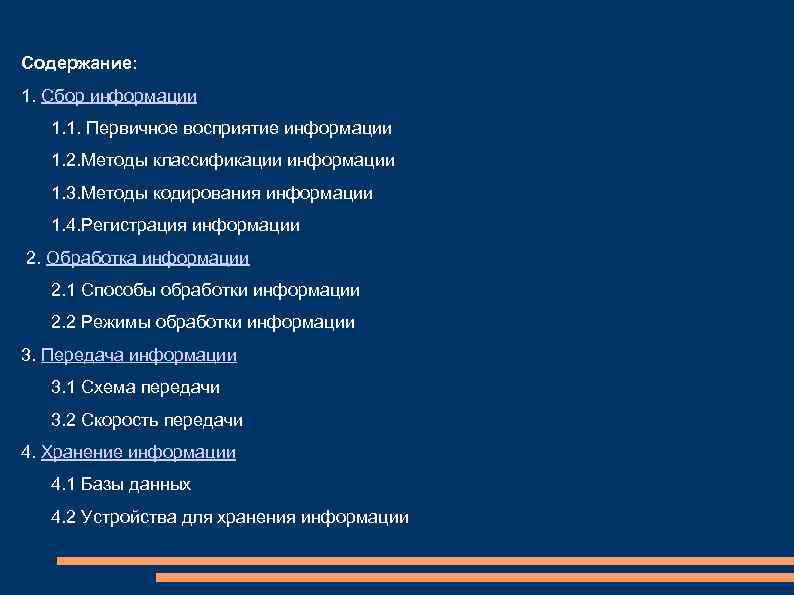 Содержание:

1. Сбор информации

1.1. Первичное восприятие информации

1.2.Методы классификации информации

1.3.Методы кодирования информации

1.4.Регистрация информации

2. Обработка информации

2.1 Способы обработки информации

2.2 Режимы обработки информации

3. Передача информации

3.1 Схема передачи

3.2 Скорость передачи

4. Хранение информации

4.1 Базы данных

4.2 Устройства для хранения информации